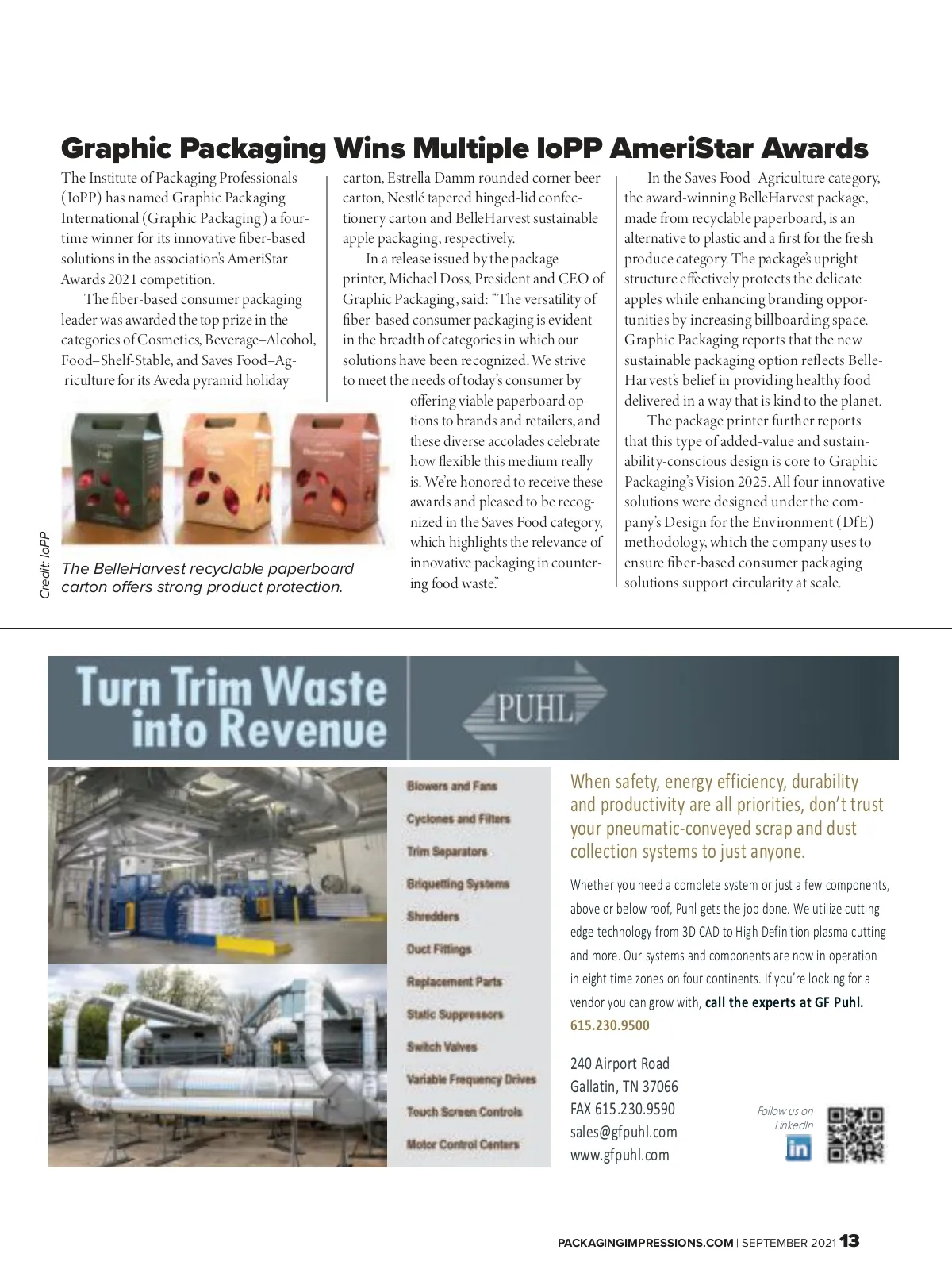 Graphic Packaging Wins Multiple IoPP AmeriStar Awards

The Institute of Packaging Professionals (IoPP) has named Graphic Packaging International (Graphic Packaging) a four-time winner for its innovative fiber-based solutions in the association's AmeriStar Awards 2021 competition.

The fiber-based consumer packaging leader was awarded the top prize in the categories of Cosmetics, Beverage–Alcohol, Food–Shelf-Stable, and Saves Food–Agriculture for its Aveda pyramid holiday carton, Estrella Damm rounded corner beer carton, Nestlé tapered hinged-lid confectionery carton and BelleHarvest sustainable apple packaging, respectively.

In a release issued by the package printer, Michael Doss, President and CEO of Graphic Packaging, said: "The versatility of fiber-based consumer packaging is evident in the breadth of categories in which our solutions have been recognized. We strive to meet the needs of today's consumer by offering viable paperboard options to brands and retailers, and these diverse accolades celebrate how flexible this medium really is. We're honored to receive these awards and pleased to be recognized in the Saves Food category, which highlights the relevance of innovative packaging in countering food waste."

In the Saves Food–Agriculture category, the award-winning BelleHarvest package, made from recyclable paperboard, is an alternative to plastic and a first for the fresh produce category. The package's upright structure effectively protects the delicate apples while enhancing branding opportunities by increasing billboarding space. Graphic Packaging reports that the new sustainable packaging option reflects BelleHarvest's belief in providing healthy food delivered in a way that is kind to the planet.

The package printer further reports that this type of added-value and sustainability-conscious design is core to Graphic Packaging's Vision 2025. All four innovative solutions were designed under the company's Design for the Environment (DfE) methodology, which the company uses to ensure fiber-based consumer packaging solutions support circularity at scale.

Credit: IoPP

The BelleHarvest recyclable paperboard carton offers strong product protection.

Turn Trim Waste into Revenue

PUHL

Blowers and Fans
Cyclones and Filters
Trim Separators
Briquetting Systems
Shredders
Duct Fittings
Replacement Parts
Static Suppressors
Switch Valves
Variable Frequency Drives
Touch Screen Controls
Motor Control Centers

When safety, energy efficiency, durability and productivity are all priorities, don't trust your pneumatic-conveyed scrap and dust collection systems to just anyone.

Whether you need a complete system or just a few components, above or below roof, Puhl gets the job done. We utilize cutting edge technology from 3D CAD to High Definition plasma cutting and more. Our systems and components are now in operation in eight time zones on four continents. If you're looking for a vendor you can grow with, call the experts at GF Puhl. 615.230.9500

240 Airport Road
Gallatin, TN 37066
FAX 615.230.9590
sales@gfpuhl.com
www.gfpuhl.com

Follow us on LinkedIn

in

PACKAGINGIMPRESSIONS.COM | SEPTEMBER 2021 13